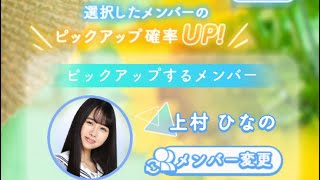 選択したメンバーの
ピックアップ確率UP!

ピックアップするメンバー

上村 ひなの

メンバー変更